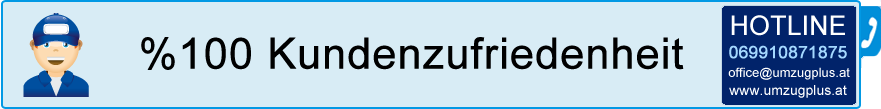 %100 Kundenzufriedenheit

HOTLINE
069910871875
office@umzugplus.at
www.umzugplus.at